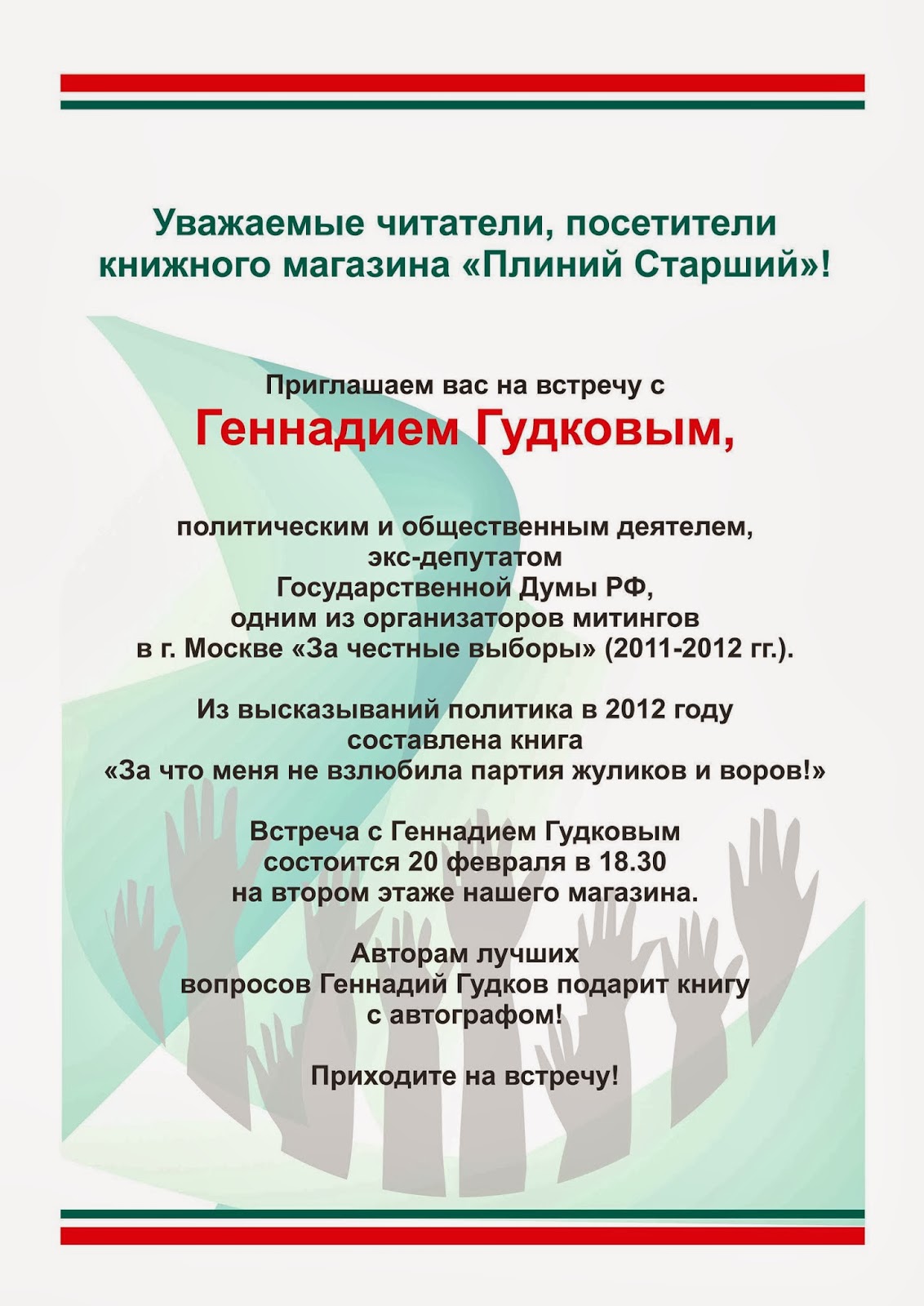 Уважаемые читатели, посетители книжного магазина «Плиний Старший»!

Приглашаем вас на встречу с
Геннадием Гудковым,

политическим и общественным деятелем, экс-депутатом Государственной Думы РФ, одним из организаторов митингов в г. Москве «За честные выборы» (2011-2012 гг.).

Из высказываний политика в 2012 году составлена книга «За что меня не взлюбила партия жуликов и воров!»

Встреча с Геннадием Гудковым состоится 20 февраля в 18.30 на втором этаже нашего магазина.

Авторам лучших вопросов Геннадий Гудков подарит книгу с автографом!

Приходите на встречу!